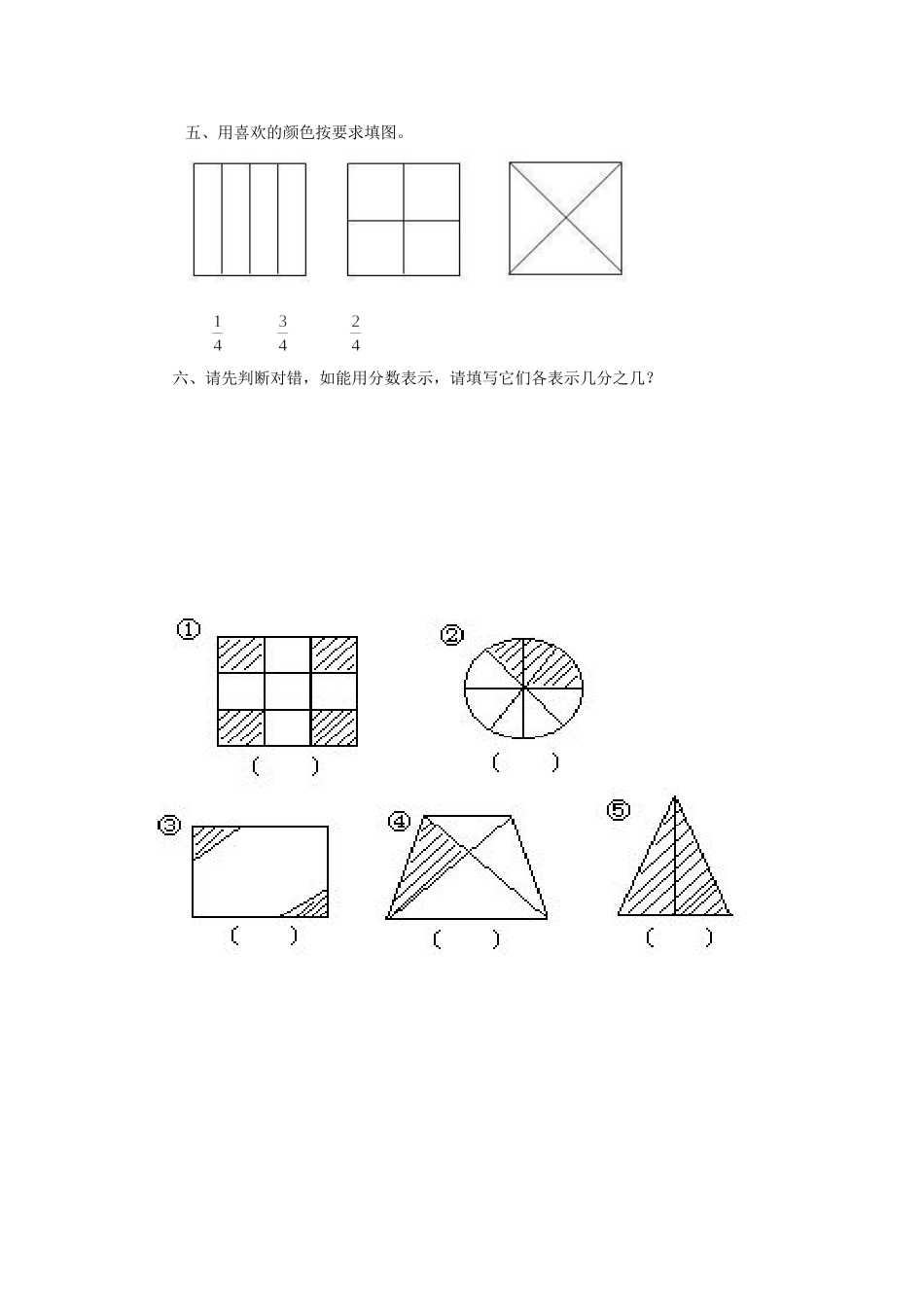 五、用喜欢的颜色按要求填图。

$\frac{1}{4}$ $\frac{3}{4}$ $\frac{2}{4}$

六、请先判断对错，如能用分数表示，请填写它们各表示几分之几？

①
（ ）

②
（ ）

③
（ ）

④
（ ）

⑤
（ ）